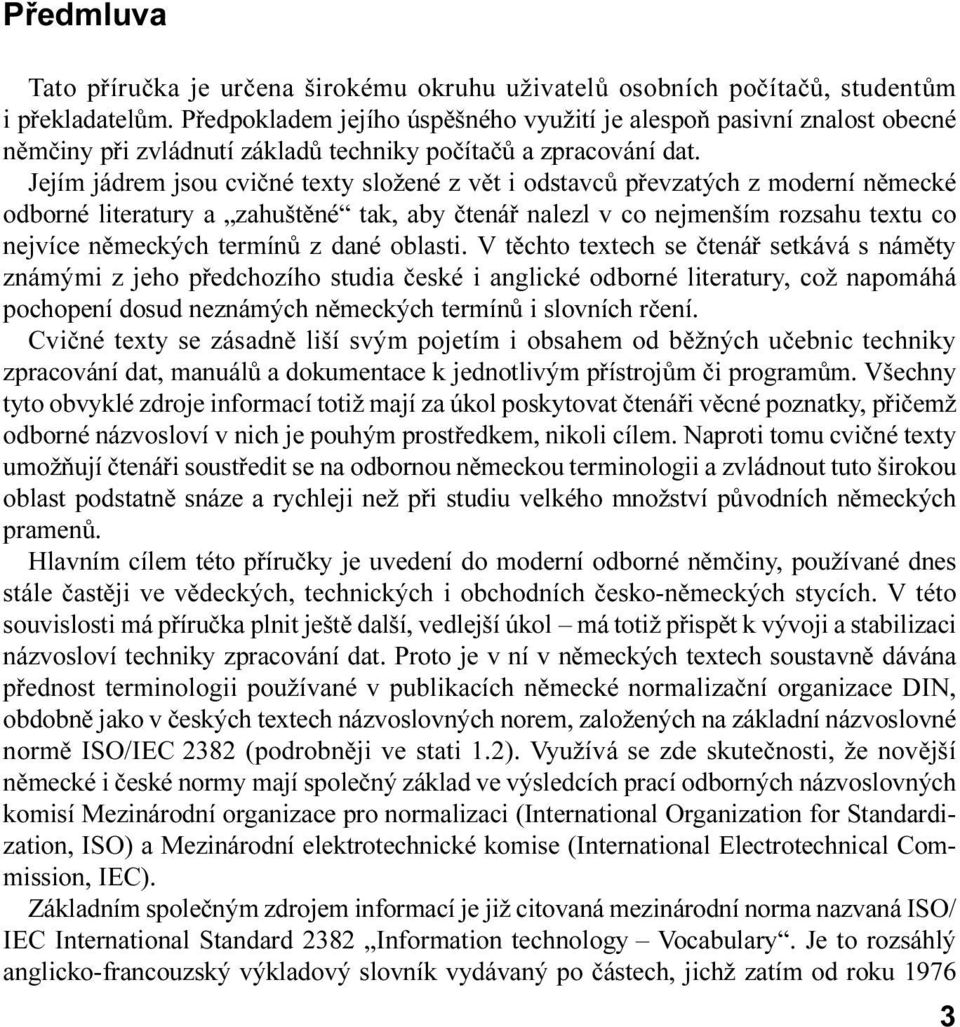 Předmluva

Tato příručka je určena širokému okruhu uživatelů osobních počítačů, studentům i překladatelům. Předpokladem jejího úspěšného využití je alespoň pasivní znalost obecné němčiny při zvládnutí základů techniky počítačů a zpracování dat.

Jejím jádrem jsou cvičné texty složené z vět i odstavců převzatých z moderní německé odborné literatury a „zahuštěné“ tak, aby čtenář nalezl v co nejmenším rozsahu textu co nejvíce německých termínů z dané oblasti. V těchto textech se čtenář setkává s náměty známými z jeho předchozího studia české i anglické odborné literatury, což napomáhá pochopení dosud neznámých německých termínů i slovních rčení.

Cvičné texty se zásadně liší svým pojetím i obsahem od běžných učebnic techniky zpracování dat, manuálů a dokumentace k jednotlivým přístrojům či programům. Všechny tyto obvyklé zdroje informací totiž mají za úkol poskytovat čtenáři věcné poznatky, přičemž odborné názvosloví v nich je pouhým prostředkem, nikoli cílem. Naproti tomu cvičné texty umožňují čtenáři soustředit se na odbornou německou terminologii a zvládnout tuto širokou oblast podstatně snáze a rychleji než při studiu velkého množství původních německých pramenů.

Hlavním cílem této příručky je uvedení do moderní odborné němčiny, používané dnes stále častěji ve vědeckých, technických i obchodních česko-německých stycích. V této souvislosti má příručka plnit ještě další, vedlejší úkol – má totiž přispět k vývoji a stabilizaci názvosloví techniky zpracování dat. Proto je v ní v německých textech soustavně dávána přednost terminologii používané v publikacích německé normalizační organizace DIN, obdobně jako v českých textech názvoslovných norem, založených na základní názvoslovné normě ISO/IEC 2382 (podrobněji ve stati 1.2). Využívá se zde skutečnosti, že novější německé i české normy mají společný základ ve výsledcích prací odborných názvoslovných komisí Mezinárodní organizace pro normalizaci (International Organization for Standardization, ISO) a Mezinárodní elektrotechnické komise (International Electrotechnical Commission, IEC).

Základním společným zdrojem informací je již citovaná mezinárodní norma nazvaná ISO/IEC International Standard 2382 „Information technology – Vocabulary“. Je to rozsáhlý anglicko-francouzský výkladový slovník vydávaný po částech, jichž zatím od roku 1976

3